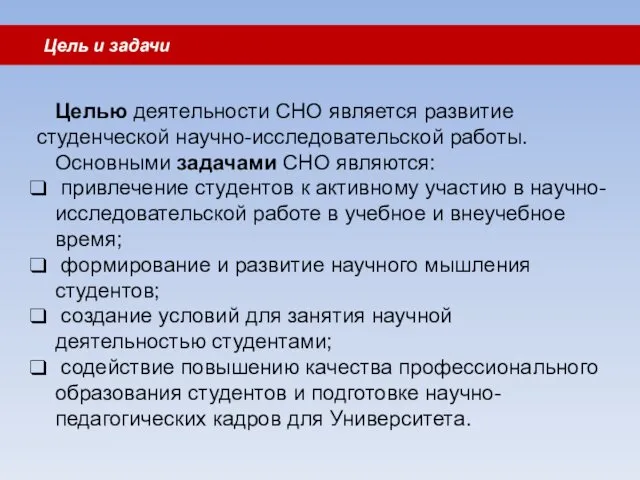 Цель и задачи

Целью деятельности СНО является развитие студенческой научно-исследовательской работы.

Основными задачами СНО являются:
❑ привлечение студентов к активному участию в научно-исследовательской работе в учебное и внеучебное время;
❑ формирование и развитие научного мышления студентов;
❑ создание условий для занятия научной деятельностью студентами;
❑ содействие повышению качества профессионального образования студентов и подготовке научно-педагогических кадров для Университета.